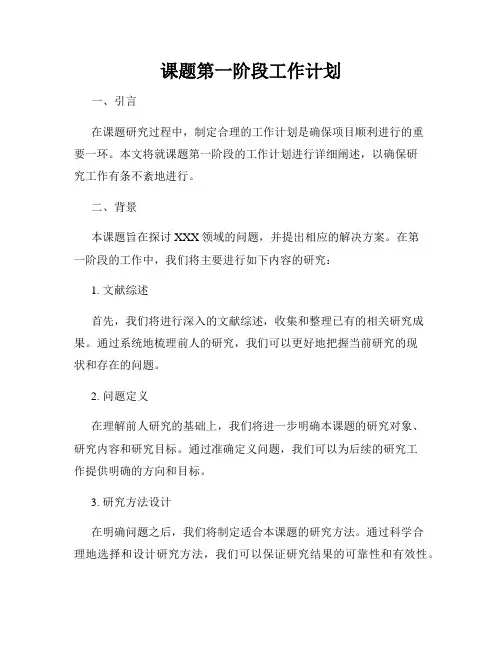 课题第一阶段工作计划

一、引言

在课题研究过程中，制定合理的工作计划是确保项目顺利进行的重要一环。本文将就课题第一阶段的工作计划进行详细阐述，以确保研究工作有条不紊地进行。

二、背景

本课题旨在探讨XXX领域的问题，并提出相应的解决方案。在第一阶段的工作中，我们将主要进行如下内容的研究：

1. 文献综述

首先，我们将进行深入的文献综述，收集和整理已有的相关研究成果。通过系统地梳理前人的研究，我们可以更好地把握当前研究的现状和存在的问题。

2. 问题定义

在理解前人研究的基础上，我们将进一步明确本课题的研究对象、研究内容和研究目标。通过准确定义问题，我们可以为后续的研究工作提供明确的方向和目标。

3. 研究方法设计

在明确问题之后，我们将制定适合本课题的研究方法。通过科学合理地选择和设计研究方法，我们可以保证研究结果的可靠性和有效性。